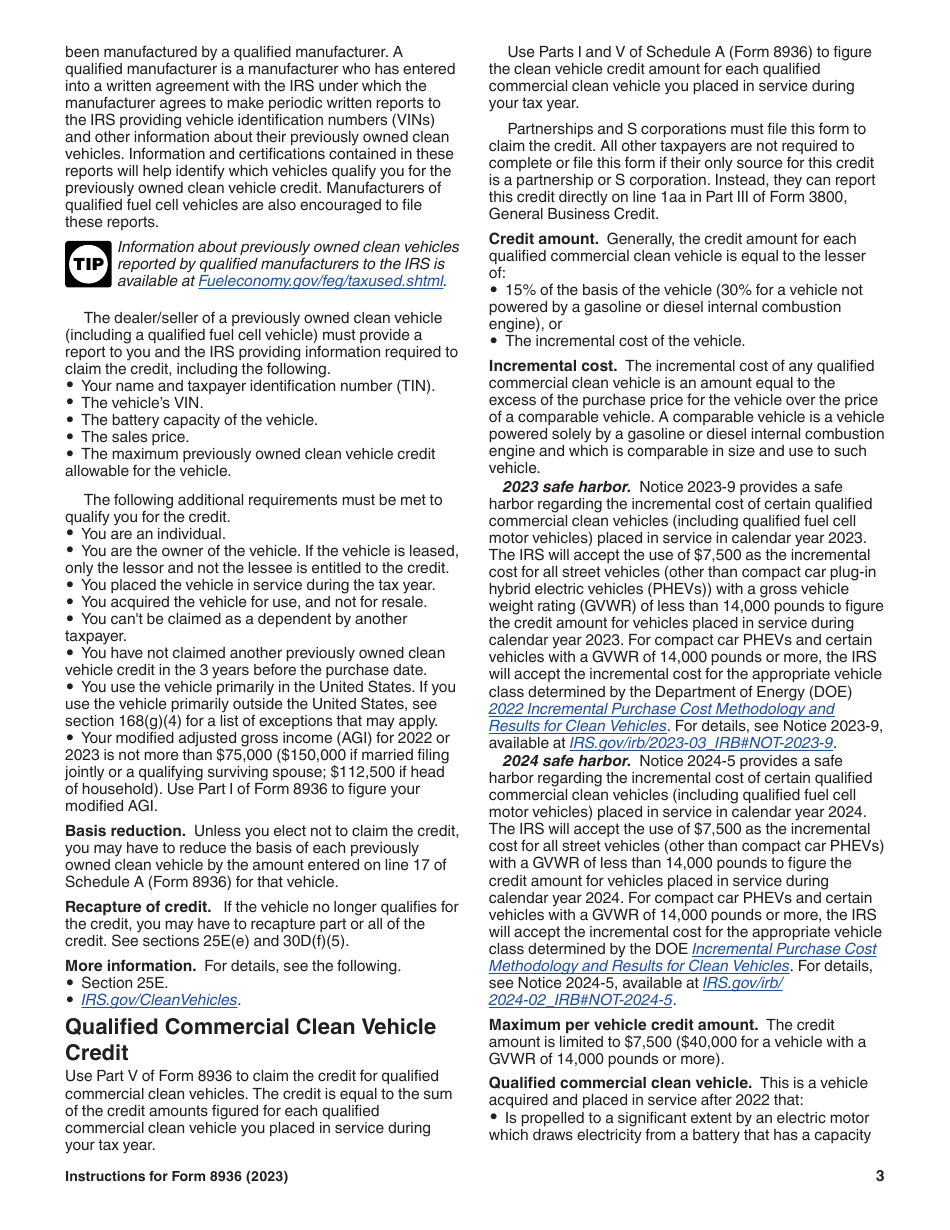 been manufactured by a qualified manufacturer. A qualified manufacturer is a manufacturer who has entered into a written agreement with the IRS under which the manufacturer agrees to make periodic written reports to the IRS providing vehicle identification numbers (VINs) and other information about their previously owned clean vehicles. Information and certifications contained in these reports will help identify which vehicles qualify you for the previously owned clean vehicle credit. Manufacturers of qualified fuel cell vehicles are also encouraged to file these reports.

TIP Information about previously owned clean vehicles reported by qualified manufacturers to the IRS is available at Fueleconomy.gov/feg/taxused.shtml.

The dealer/seller of a previously owned clean vehicle (including a qualified fuel cell vehicle) must provide a report to you and the IRS providing information required to claim the credit, including the following.
• Your name and taxpayer identification number (TIN).
• The vehicle's VIN.
• The battery capacity of the vehicle.
• The sales price.
• The maximum previously owned clean vehicle credit allowable for the vehicle.

The following additional requirements must be met to qualify you for the credit.
• You are an individual.
• You are the owner of the vehicle. If the vehicle is leased, only the lessor and not the lessee is entitled to the credit.
• You placed the vehicle in service during the tax year.
• You acquired the vehicle for use, and not for resale.
• You can't be claimed as a dependent by another taxpayer.
• You have not claimed another previously owned clean vehicle credit in the 3 years before the purchase date.
• You use the vehicle primarily in the United States. If you use the vehicle primarily outside the United States, see section 168(g)(4) for a list of exceptions that may apply.
• Your modified adjusted gross income (AGI) for 2022 or 2023 is not more than $75,000 ($150,000 if married filing jointly or a qualifying surviving spouse; $112,500 if head of household). Use Part I of Form 8936 to figure your modified AGI.

Basis reduction. Unless you elect not to claim the credit, you may have to reduce the basis of each previously owned clean vehicle by the amount entered on line 17 of Schedule A (Form 8936) for that vehicle.

Recapture of credit. If the vehicle no longer qualifies for the credit, you may have to recapture part or all of the credit. See sections 25E(e) and 30D(f)(5).

More information. For details, see the following.
• Section 25E.
• IRS.gov/CleanVehicles.

Qualified Commercial Clean Vehicle Credit

Use Part V of Form 8936 to claim the credit for qualified commercial clean vehicles. The credit is equal to the sum of the credit amounts figured for each qualified commercial clean vehicle you placed in service during your tax year.

Use Parts I and V of Schedule A (Form 8936) to figure the clean vehicle credit amount for each qualified commercial clean vehicle you placed in service during your tax year.

Partnerships and S corporations must file this form to claim the credit. All other taxpayers are not required to complete or file this form if their only source for this credit is a partnership or S corporation. Instead, they can report this credit directly on line 1aa in Part III of Form 3800, General Business Credit.

Credit amount. Generally, the credit amount for each qualified commercial clean vehicle is equal to the lesser of:
• 15% of the basis of the vehicle (30% for a vehicle not powered by a gasoline or diesel internal combustion engine), or
• The incremental cost of the vehicle.

Incremental cost. The incremental cost of any qualified commercial clean vehicle is an amount equal to the excess of the purchase price for the vehicle over the price of a comparable vehicle. A comparable vehicle is a vehicle powered solely by a gasoline or diesel internal combustion engine and which is comparable in size and use to such vehicle.

2023 safe harbor. Notice 2023-9 provides a safe harbor regarding the incremental cost of certain qualified commercial clean vehicles (including qualified fuel cell motor vehicles) placed in service in calendar year 2023. The IRS will accept the use of $7,500 as the incremental cost for all street vehicles (other than compact car plug-in hybrid electric vehicles (PHEVs)) with a gross vehicle weight rating (GVWR) of less than 14,000 pounds to figure the credit amount for vehicles placed in service during calendar year 2023. For compact car PHEVs and certain vehicles with a GVWR of 14,000 pounds or more, the IRS will accept the incremental cost for the appropriate vehicle class determined by the Department of Energy (DOE) 2022 Incremental Purchase Cost Methodology and Results for Clean Vehicles. For details, see Notice 2023-9, available at IRS.gov/irb/2023-03_IRB#NOT-2023-9.

2024 safe harbor. Notice 2024-5 provides a safe harbor regarding the incremental cost of certain qualified commercial clean vehicles (including qualified fuel cell motor vehicles) placed in service in calendar year 2024. The IRS will accept the use of $7,500 as the incremental cost for all street vehicles (other than compact car PHEVs) with a GVWR of less than 14,000 pounds to figure the credit amount for vehicles placed in service during calendar year 2024. For compact car PHEVs and certain vehicles with a GVWR of 14,000 pounds or more, the IRS will accept the incremental cost for the appropriate vehicle class determined by the DOE Incremental Purchase Cost Methodology and Results for Clean Vehicles. For details, see Notice 2024-5, available at IRS.gov/irb/2024-02_IRB#NOT-2024-5.

Maximum per vehicle credit amount. The credit amount is limited to $7,500 ($40,000 for a vehicle with a GVWR of 14,000 pounds or more).

Qualified commercial clean vehicle. This is a vehicle acquired and placed in service after 2022 that:
• Is propelled to a significant extent by an electric motor which draws electricity from a battery that has a capacity

Instructions for Form 8936 (2023) 3